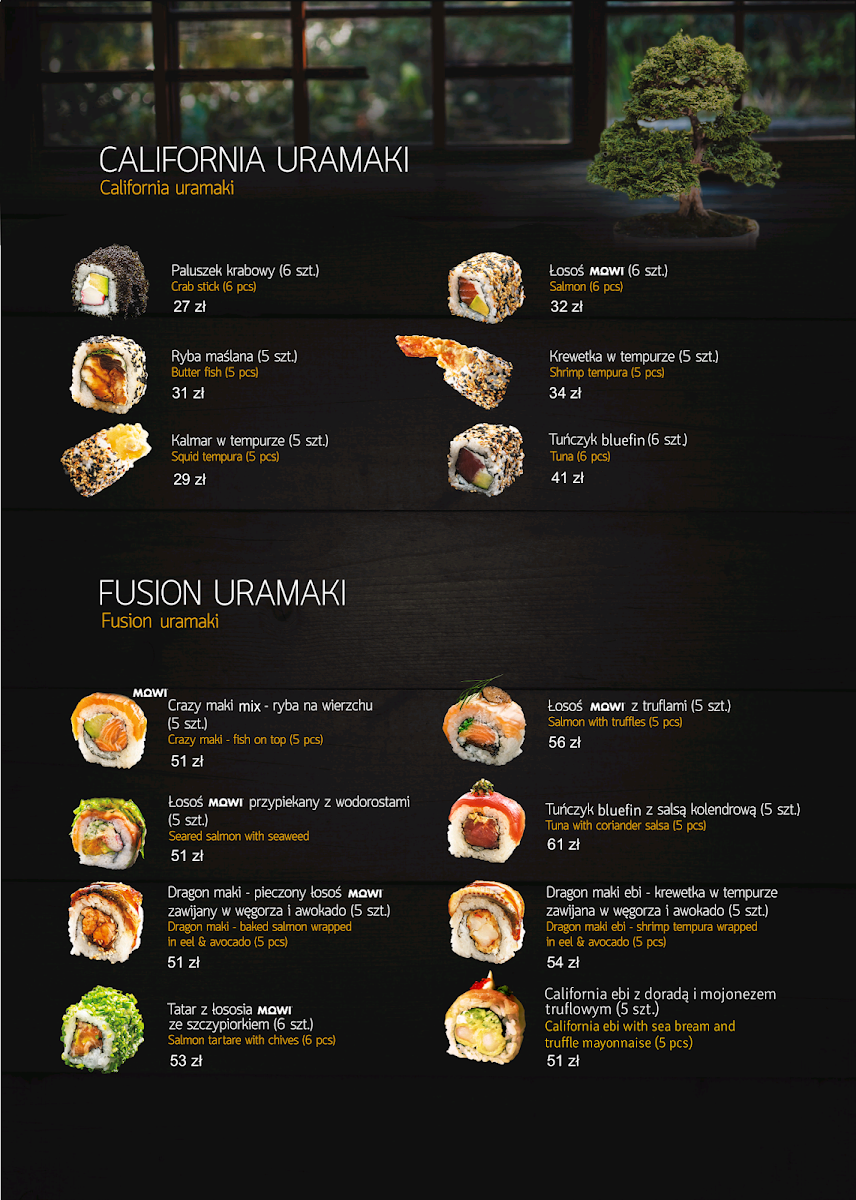 CALIFORNIA URAMAKI
California uramaki

Paluszek krabowy (6 szt.)
Crab stick (6 pcs)
27 zł

Ryba maślana (5 szt.)
Butter fish (5 pcs)
31 zł

Kalmar w tempurze (5 szt.)
Squid tempura (5 pcs)
29 zł

Łosoś MOWI (6 szt.)
Salmon (6 pcs)
32 zł

Krewetka w tempurze (5 szt.)
Shrimp tempura (5 pcs)
34 zł

Tuńczyk bluefin (6 szt.)
Tuna (6 pcs)
41 zł

FUSION URAMAKI
Fusion uramaki

MOWI
Crazy maki mix - ryba na wierzchu (5 szt.)
Crazy maki - fish on top (5 pcs)
51 zł

Łosoś MOWI przypiekany z wodorostami (5 szt.)
Seared salmon with seaweed
51 zł

Dragon maki - pieczony łosoś MOWI zawijany w węgorza i awokado (5 szt.)
Dragon maki - baked salmon wrapped in eel & avocado (5 pcs)
51 zł

Tatar z łososia MOWI ze szczypiorkiem (6 szt.)
Salmon tartare with chives (6 pcs)
53 zł

Łosoś MOWI z truflami (5 szt.)
Salmon with truffles (5 pcs)
56 zł

Tuńczyk bluefin z salsą kolendrową (5 szt.)
Tuna with coriander salsa (5 pcs)
61 zł

Dragon maki ebi - krewetka w tempurze zawijana w węgorza i awokado (5 szt.)
Dragon maki ebi - shrimp tempura wrapped in eel & avocado (5 pcs)
54 zł

California ebi z doradą i mojonezem truflowym (5 szt.)
California ebi with sea bream and truffle mayonnaise (5 pcs)
51 zł